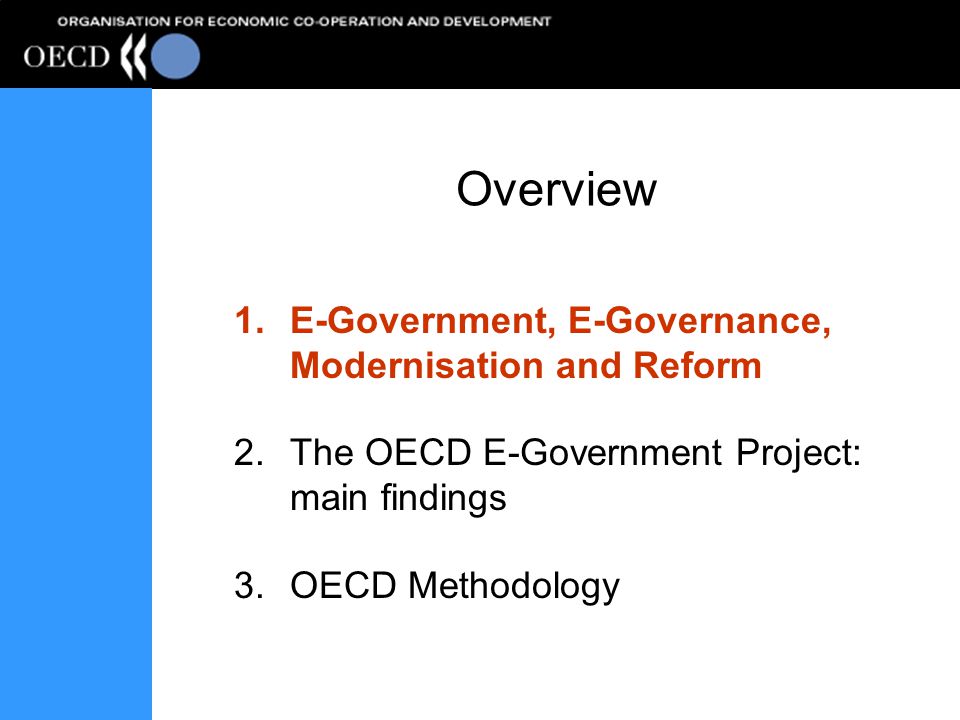 ORGANISATION FOR ECONOMIC CO-OPERATION AND DEVELOPMENT

OECD

Overview

1. E-Government, E-Governance, Modernisation and Reform

2. The OECD E-Government Project: main findings

3. OECD Methodology